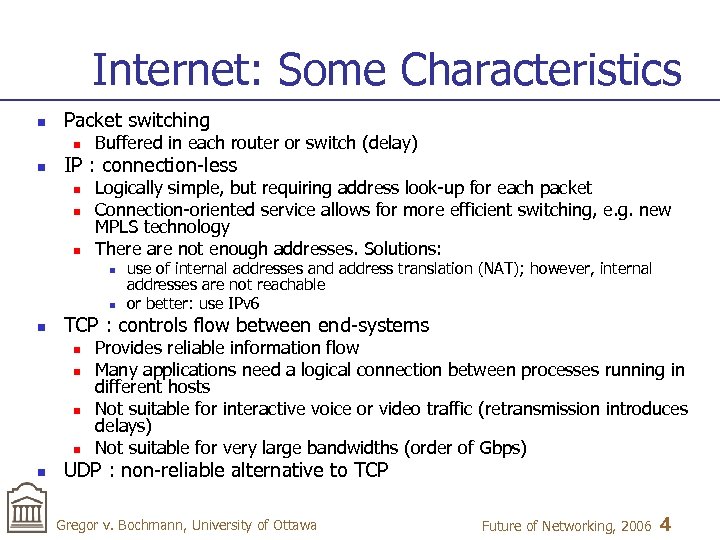 Internet: Some Characteristics

- Packet switching
  - Buffered in each router or switch (delay)
- IP : connection-less
  - Logically simple, but requiring address look-up for each packet
  - Connection-oriented service allows for more efficient switching, e.g. new MPLS technology
  - There are not enough addresses. Solutions:
    - use of internal addresses and address translation (NAT); however, internal addresses are not reachable
    - or better: use IPv6
- TCP : controls flow between end-systems
  - Provides reliable information flow
  - Many applications need a logical connection between processes running in different hosts
  - Not suitable for interactive voice or video traffic (retransmission introduces delays)
  - Not suitable for very large bandwidths (order of Gbps)
- UDP : non-reliable alternative to TCP

Gregor v. Bochmann, University of Ottawa

Future of Networking, 2006 4